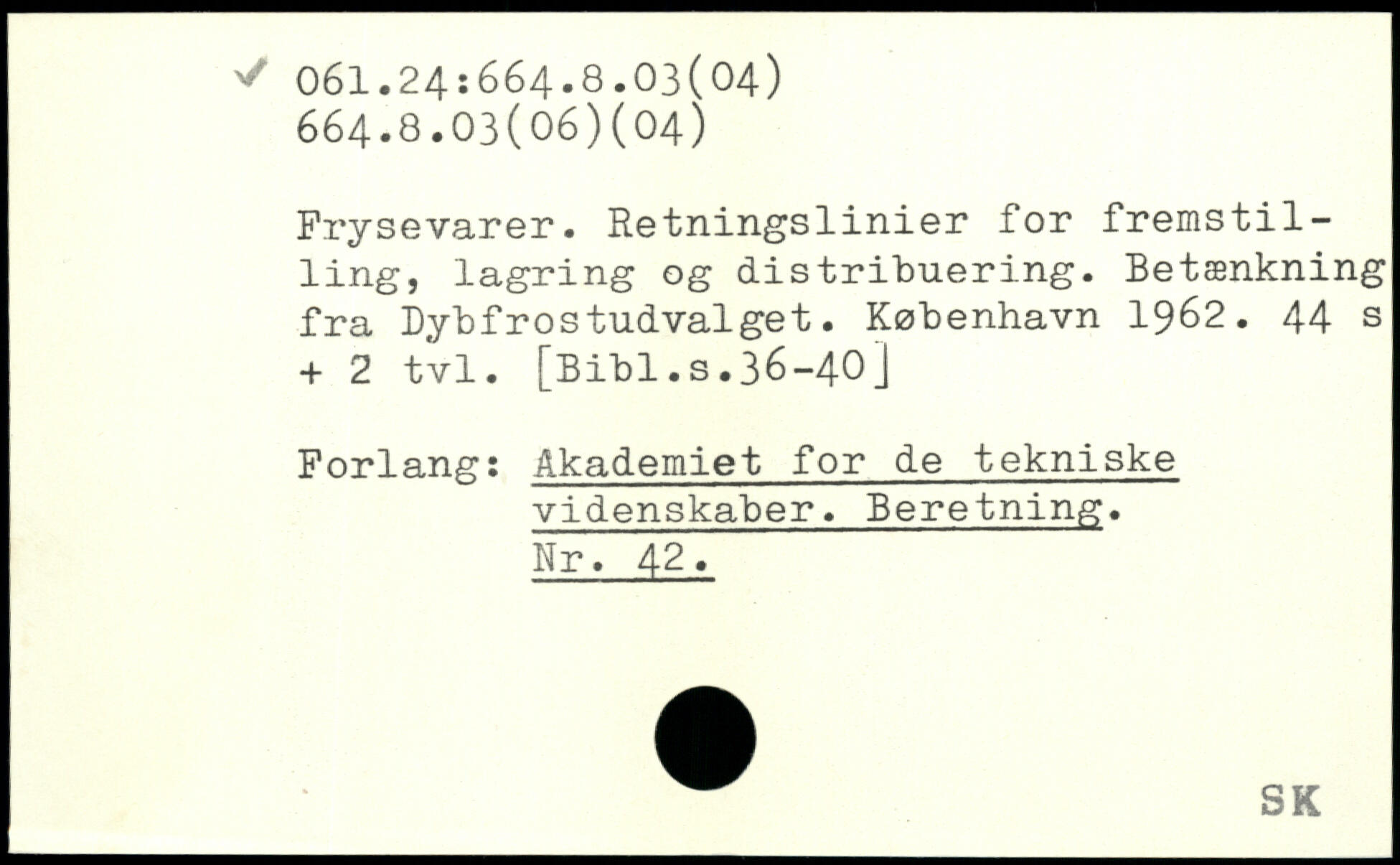 ✓ 061.24:664.8.03(04)
664.8.03(06)(04)

Frysevarer. Retningslinier for fremstilling, lagring og distribuering. Betænkning fra Dybfrostudvalget. København 1962. 44 s + 2 tvl. [Bibl.s.36-40]

Forlang: Akademiet for de tekniske
videnskaber. Beretning.
Nr. 42.

SK